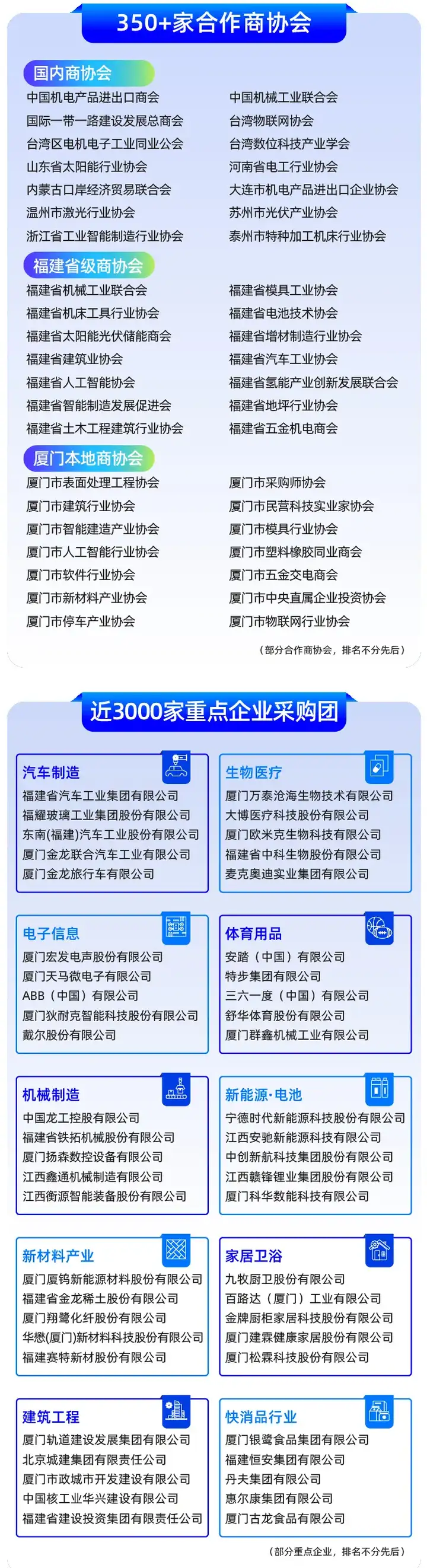 350+家合作商协会

国内商协会

中国机电产品进出口商会
国际一带一路建设发展总商会
台湾区电机电子工业同业公会
山东省太阳能行业协会
内蒙古口岸经济贸易联合会
温州市激光行业协会
浙江省工业智能制造行业协会

中国机械工业联合会
台湾物联网协会
台湾数位科技产业学会
河南省电工行业协会
大连市机电产品进出口企业协会
苏州市光伏产业协会
泰州市特种加工机床行业协会

福建省级商协会

福建省机械工业联合会
福建省机床工具行业协会
福建省太阳能光伏储能商会
福建省建筑业协会
福建省人工智能协会
福建省智能制造发展促进会
福建省土木工程建筑行业协会

福建省模具工业协会
福建省电池技术协会
福建省增材制造行业协会
福建省汽车工业协会
福建省氢能产业创新发展联合会
福建省地坪行业协会
福建省五金机电商会

厦门本地商协会

厦门市表面处理工程协会
厦门市建筑行业协会
厦门市智能建造产业协会
厦门市人工智能行业协会
厦门市软件行业协会
厦门市新材料产业协会
厦门市停车产业协会

厦门市采购师协会
厦门市民营科技实业家协会
厦门市模具行业协会
厦门市塑料橡胶同业商会
厦门市五金交电商会
厦门市中央直属企业投资协会
厦门市物联网行业协会

（部分合作商协会，排名不分先后）

近3000家重点企业采购团

汽车制造
福建省汽车工业集团有限公司
福耀玻璃工业集团股份有限公司
东南(福建)汽车工业股份有限公司
厦门金龙联合汽车工业有限公司
厦门金龙旅行车有限公司

生物医疗
厦门万泰沧海生物技术有限公司
大博医疗科技股份有限公司
厦门欧米克生物科技有限公司
福建省中科生物股份有限公司
麦克奥迪实业集团有限公司

电子信息
厦门宏发电声股份有限公司
厦门天马微电子有限公司
ABB（中国）有限公司
厦门狄耐克智能科技股份有限公司
戴尔股份有限公司

体育用品
安踏（中国）有限公司
特步集团有限公司
三六一度（中国）有限公司
舒华体育股份有限公司
厦门群鑫机械工业有限公司

机械制造
中国龙工控股有限公司
福建省铁拓机械股份有限公司
厦门扬森数控设备有限公司
江西鑫通机械制造有限公司
江西衡源智能装备股份有限公司

新能源·电池
宁德时代新能源科技股份有限公司
江西安驰新能源科技有限公司
中创新航科技集团股份有限公司
江西赣锋锂业集团股份有限公司
厦门科华数能科技有限公司

新材料产业
厦门厦钨新能源材料股份有限公司
福建省金龙稀土股份有限公司
厦门翔鹭化纤股份有限公司
华懋(厦门)新材料科技股份有限公司
福建赛特新材股份有限公司

家居卫浴
九牧厨卫股份有限公司
百路达（厦门）工业有限公司
金牌厨柜家居科技股份有限公司
厦门建霖健康家居股份有限公司
厦门松霖科技股份有限公司

建筑工程
厦门轨道建设发展集团有限公司
北京城建集团有限责任公司
厦门市政城市开发建设有限公司
中国核工业华兴建设有限公司
福建省建设投资集团有限责任公司

快消品行业
厦门银鹭食品集团有限公司
福建恒安集团有限公司
丹夫集团有限公司
惠尔康集团有限公司
厦门古龙食品有限公司

（部分重点企业，排名不分先后）